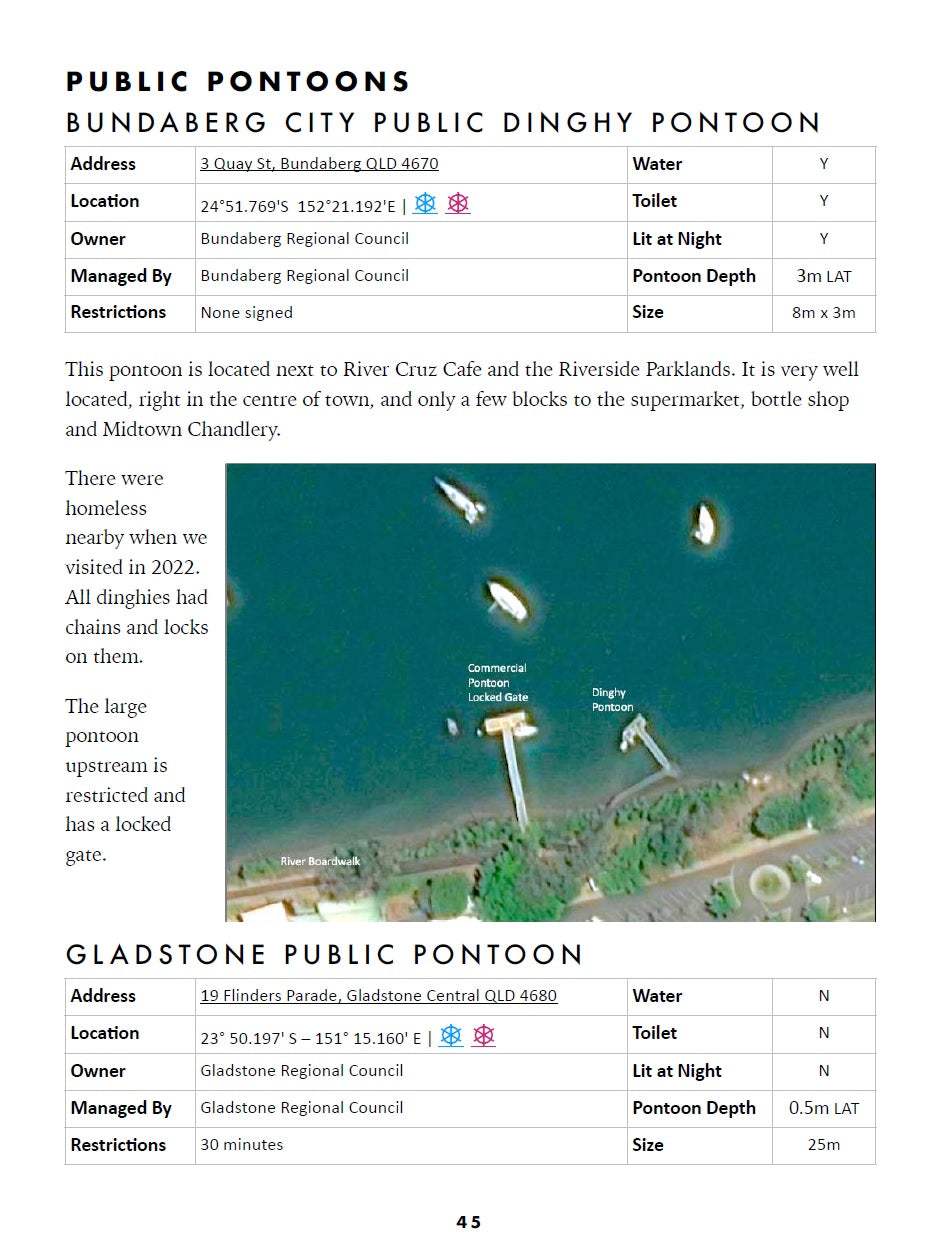 PUBLIC PONTOONS

BUNDABERG CITY PUBLIC DINGHY PONTOON

| Address | 3 Quay St, Bundaberg QLD 4670 | Water | Y |
|---|---|---|---|
| Location | 24°51.769'S 152°21.192'E \| | Toilet | Y |
| Owner | Bundaberg Regional Council | Lit at Night | Y |
| Managed By | Bundaberg Regional Council | Pontoon Depth | 3m LAT |
| Restrictions | None signed | Size | 8m x 3m |

This pontoon is located next to River Cruz Cafe and the Riverside Parklands. It is very well located, right in the centre of town, and only a few blocks to the supermarket, bottle shop and Midtown Chandlery.

There were homeless nearby when we visited in 2022. All dinghies had chains and locks on them.

The large pontoon upstream is restricted and has a locked gate.

Commercial Pontoon Locked Gate

Dinghy Pontoon

River Boardwalk

GLADSTONE PUBLIC PONTOON

| Address | 19 Flinders Parade, Gladstone Central QLD 4680 | Water | N |
|---|---|---|---|
| Location | 23° 50.197' S – 151° 15.160' E \| | Toilet | N |
| Owner | Gladstone Regional Council | Lit at Night | N |
| Managed By | Gladstone Regional Council | Pontoon Depth | 0.5m LAT |
| Restrictions | 30 minutes | Size | 25m |

45